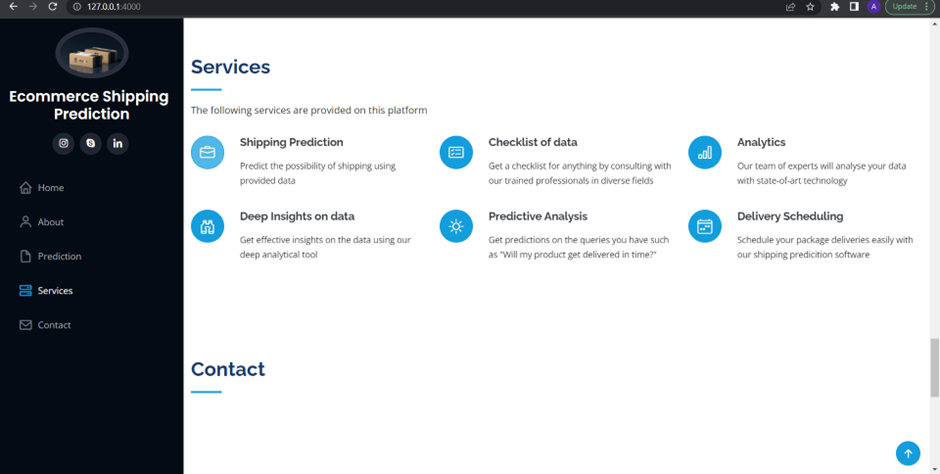 127.0.0.1:4000

A Update

Ecommerce Shipping Prediction

Home

About

Prediction

Services

Contact

Services

The following services are provided on this platform

Shipping Prediction

Predict the possibility of shipping using provided data

Checklist of data

Get a checklist for anything by consulting with our trained professionals in diverse fields

Analytics

Our team of experts will analyse your data with state-of-art technology

Deep Insights on data

Get effective insights on the data using our deep analytical tool

Predictive Analysis

Get predictions on the queries you have such as "Will my product get delivered in time?"

Delivery Scheduling

Schedule your package deliveries easily with our shipping predicition software

Contact